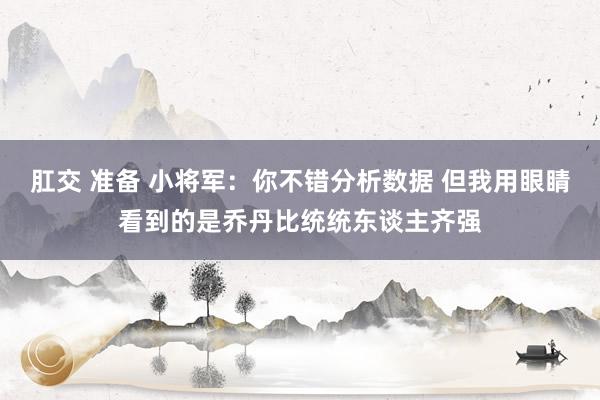 肛交 准备 小将军：你不错分析数据 但我用眼睛看到的是乔丹比统统东谈主齐强